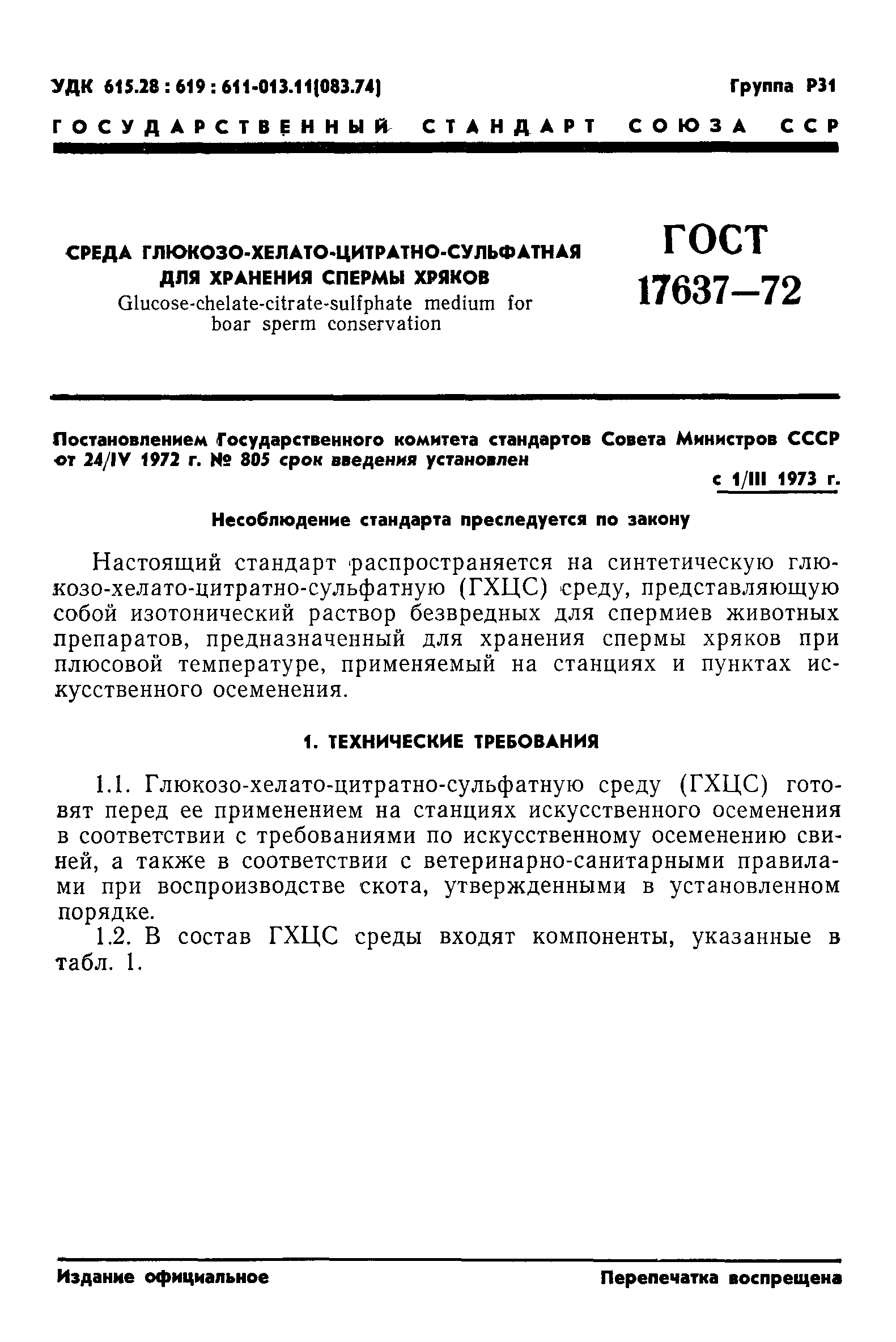 УДК 615.28 : 619 : 611-013.11(083.74)

Группа Р31

ГОСУДАРСТВЕННЫЙ СТАНДАРТ СОЮЗА ССР

СРЕДА ГЛЮКОЗО-ХЕЛАТО-ЦИТРАТНО-СУЛЬФАТНАЯ ДЛЯ ХРАНЕНИЯ СПЕРМЫ ХРЯКОВ
Glucose-chelate-citrate-sulfphate medium for boar sperm conservation

ГОСТ 17637—72

Постановлением Государственного комитета стандартов Совета Министров СССР от 24/IV 1972 г. № 805 срок введения установлен

с 1/III 1973 г.

Несоблюдение стандарта преследуется по закону

Настоящий стандарт распространяется на синтетическую глюкозо-хелато-цитратно-сульфатную (ГХЦС) среду, представляющую собой изотонический раствор безвредных для спермиев животных препаратов, предназначенный для хранения спермы хряков при плюсовой температуре, применяемый на станциях и пунктах искусственного осеменения.

1. ТЕХНИЧЕСКИЕ ТРЕБОВАНИЯ

1.1. Глюкозо-хелато-цитратно-сульфатную среду (ГХЦС) готовят перед ее применением на станциях искусственного осеменения в соответствии с требованиями по искусственному осеменению свиней, а также в соответствии с ветеринарно-санитарными правилами при воспроизводстве скота, утвержденными в установленном порядке.

1.2. В состав ГХЦС среды входят компоненты, указанные в табл. 1.

Издание официальное

Перепечатка воспрещена